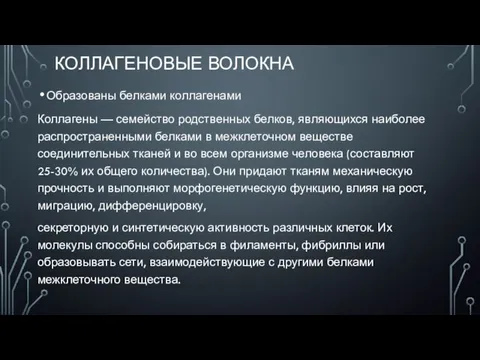 КОЛЛАГЕНОВЫЕ ВОЛОКНА

• Образованы белками коллагенами

Коллагены — семейство родственных белков, являющихся наиболее распространенными белками в межклеточном веществе соединительных тканей и во всем организме человека (составляют 25-30% их общего количества). Они придают тканям механическую прочность и выполняют морфогенетическую функцию, влияя на рост, миграцию, дифференцировку,

секреторную и синтетическую активность различных клеток. Их молекулы способны собираться в филаменты, фибриллы или образовывать сети, взаимодействующие с другими белками межклеточного вещества.